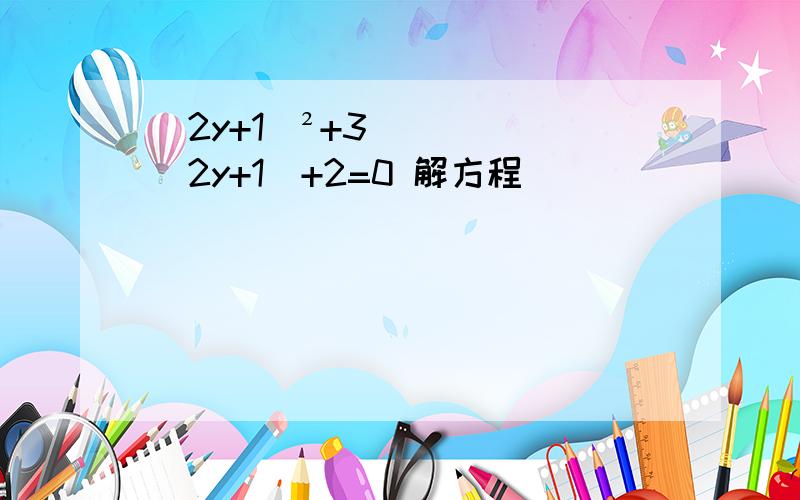 2y+1 ²+3
2y+1 +2=0 解方程